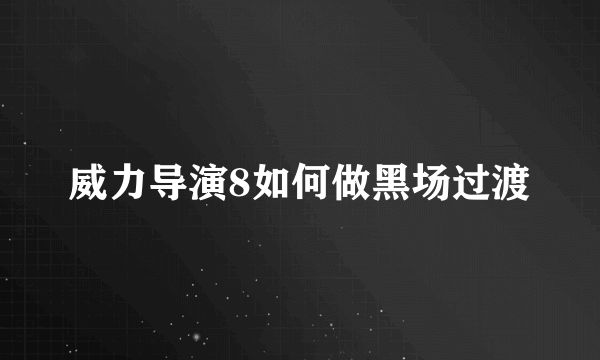 威力导演8如何做黑场过渡